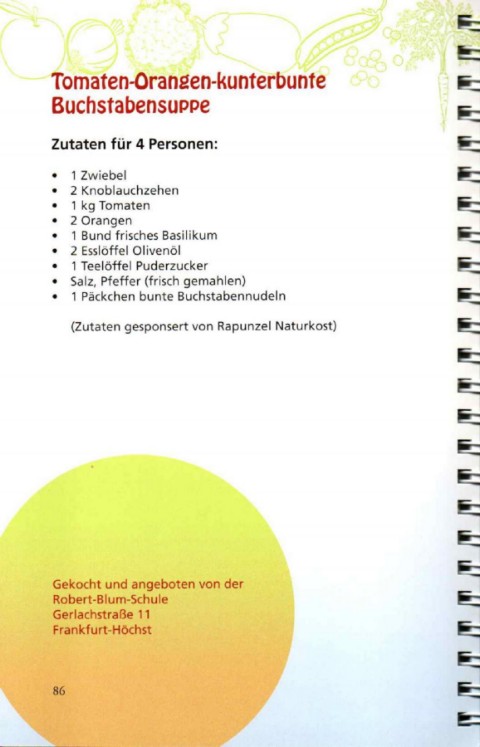 Tomaten-Orangen-kunterbunte Buchstabensuppe

Zutaten für 4 Personen:

• 1 Zwiebel
• 2 Knoblauchzehen
• 1 kg Tomaten
• 2 Orangen
• 1 Bund frisches Basilikum
• 2 Esslöffel Olivenöl
• 1 Teelöffel Puderzucker
• Salz, Pfeffer (frisch gemahlen)
• 1 Päckchen bunte Buchstabennudeln

(Zutaten gesponsert von Rapunzel Naturkost)

Gekocht und angeboten von der
Robert-Blum-Schule
Gerlachstraße 11
Frankfurt-Höchst

86